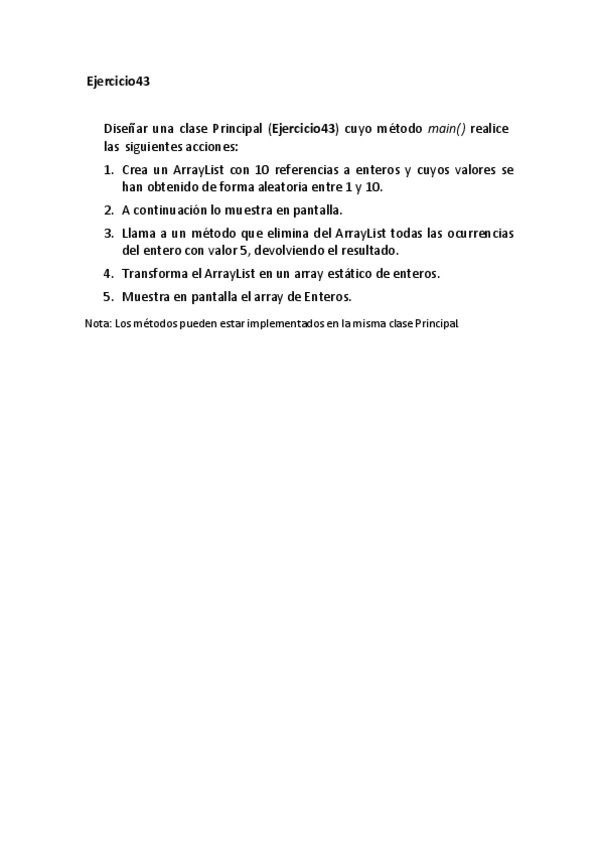 Ejercicio43

Diseñar una clase Principal (Ejercicio43) cuyo método main() realice las siguientes acciones:

1. Crea un ArrayList con 10 referencias a enteros y cuyos valores se han obtenido de forma aleatoria entre 1 y 10.
2. A continuación lo muestra en pantalla.
3. Llama a un método que elimina del ArrayList todas las ocurrencias del entero con valor 5, devolviendo el resultado.
4. Transforma el ArrayList en un array estático de enteros.
5. Muestra en pantalla el array de Enteros.

Nota: Los métodos pueden estar implementados en la misma clase Principal